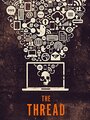 THE
THREAD